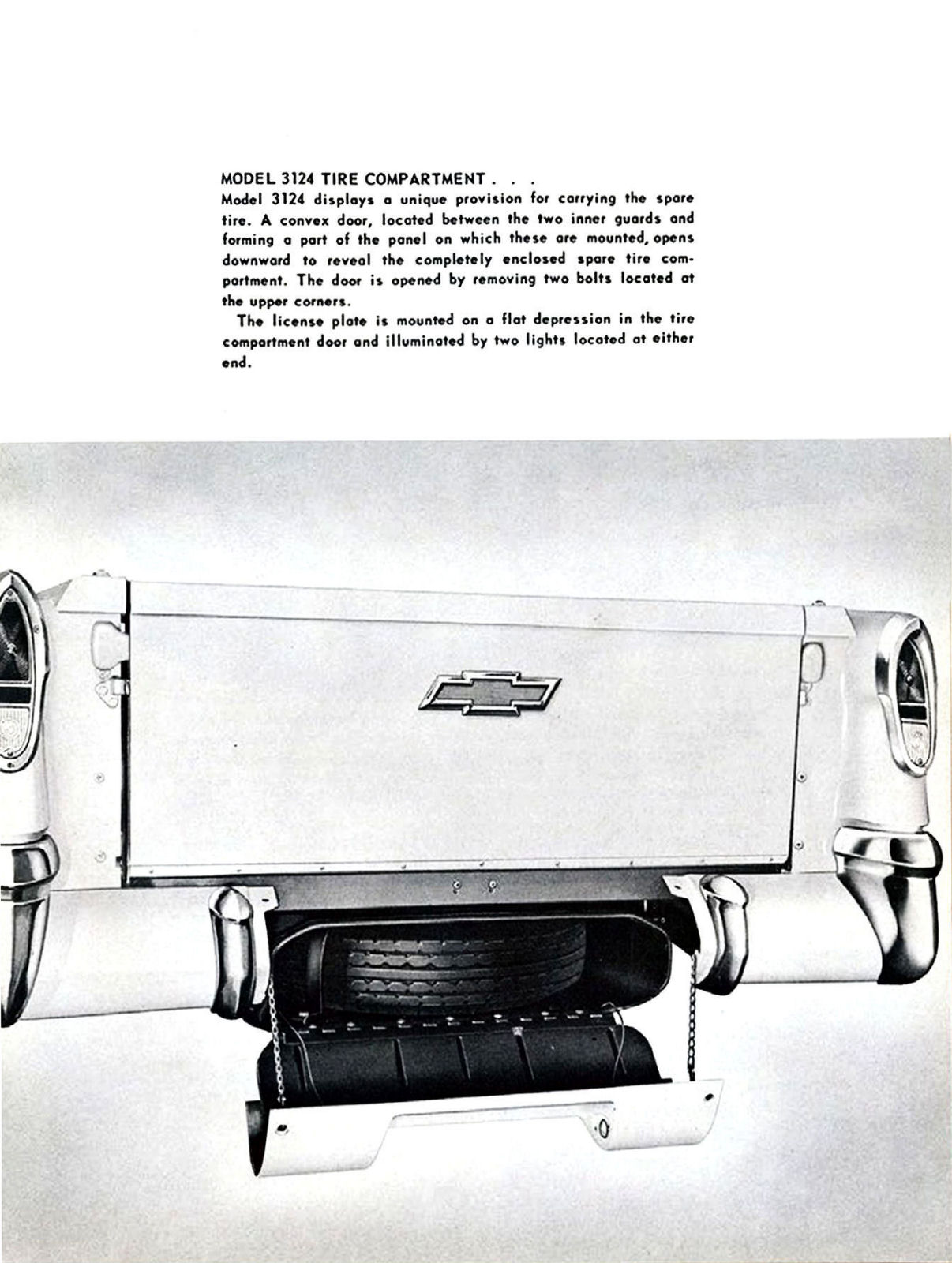 MODEL 3124 TIRE COMPARTMENT . . .
Model 3124 displays a unique provision for carrying the spare tire. A convex door, located between the two inner guards and forming a part of the panel on which these are mounted, opens downward to reveal the completely enclosed spare tire compartment. The door is opened by removing two bolts located at the upper corners.

The license plate is mounted on a flat depression in the tire compartment door and illuminated by two lights located at either end.